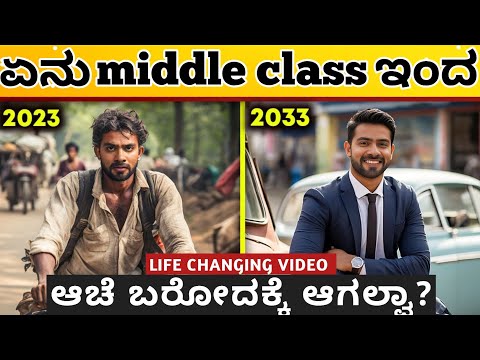 ಏನು middle class ಇಂದ

2023

2033

LIFE CHANGING VIDEO

ಆಚೆ ಬರೋದಕ್ಕೆ ಆಗಲ್ವಾ?